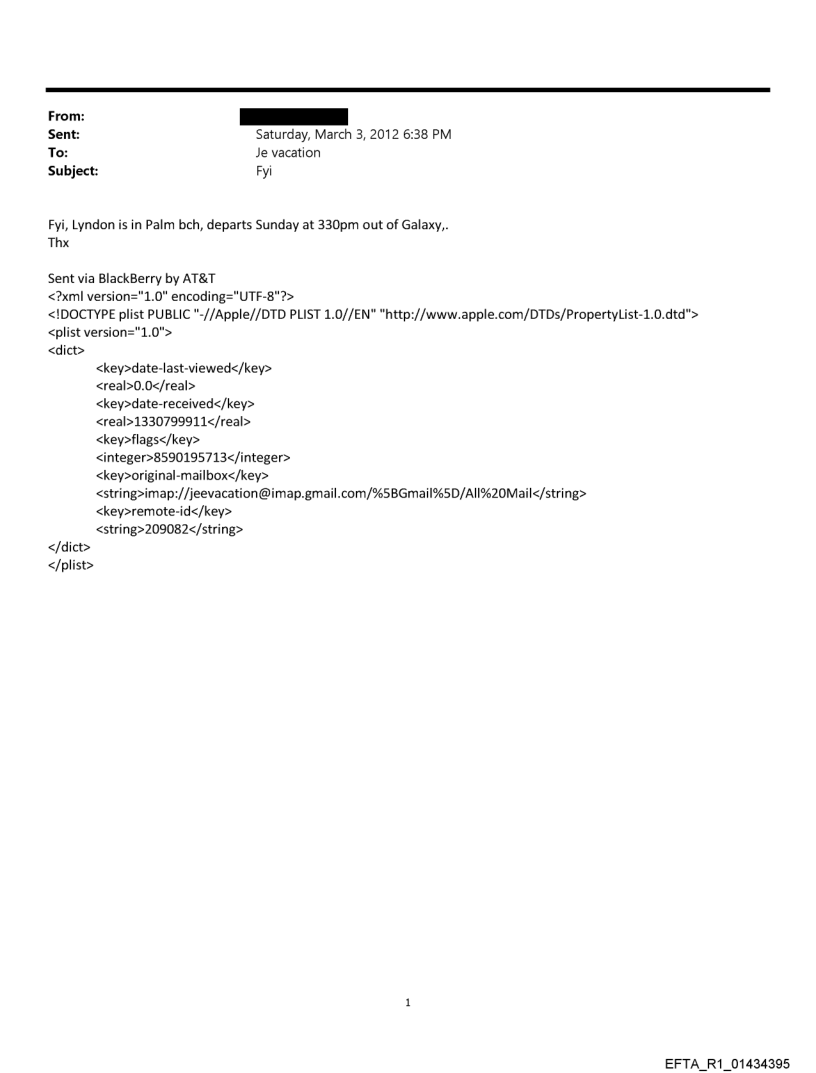 From:
Sent: Saturday, March 3, 2012 6:38 PM
To: Je vacation
Subject: Fyi

Fyi, Lyndon is in Palm bch, departs Sunday at 330pm out of Galaxy,.
Thx

Sent via BlackBerry by AT&T
<?xml version="1.0" encoding="UTF-8"?>
<!DOCTYPE plist PUBLIC "-//Apple//DTD PLIST 1.0//EN" "http://www.apple.com/DTDs/PropertyList-1.0.dtd">
<plist version="1.0">
<dict>
<key>date-last-viewed</key>
<real>0.0</real>
<key>date-received</key>
<real>1330799911</real>
<key>flags</key>
<integer>8590195713</integer>
<key>original-mailbox</key>
<string>imap://jeevacation@imap.gmail.com/%5BGmail%5D/All%20Mail</string>
<key>remote-id</key>
<string>209082</string>
</dict>
</plist>

1

EFTA_R1_01434395